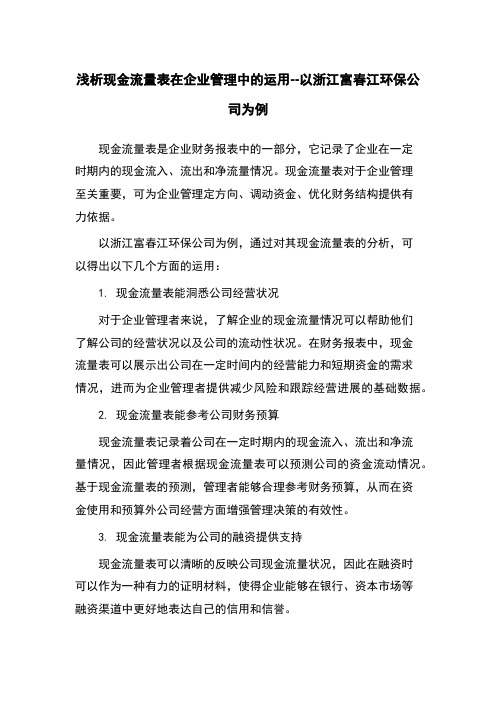 浅析现金流量表在企业管理中的运用--以浙江富春江环保公司为例

现金流量表是企业财务报表中的一部分，它记录了企业在一定时期内的现金流入、流出和净流量情况。现金流量表对于企业管理至关重要，可为企业管理定方向、调动资金、优化财务结构提供有力依据。

以浙江富春江环保公司为例，通过对其现金流量表的分析，可以得出以下几个方面的运用：

1. 现金流量表能洞悉公司经营状况

对于企业管理者来说，了解企业的现金流量情况可以帮助他们了解公司的经营状况以及公司的流动性状况。在财务报表中，现金流量表可以展示出公司在一定时间内的经营能力和短期资金的需求情况，进而为企业管理者提供减少风险和跟踪经营进展的基础数据。

2. 现金流量表能参考公司财务预算

现金流量表记录着公司在一定时期内的现金流入、流出和净流量情况，因此管理者根据现金流量表可以预测公司的资金流动情况。基于现金流量表的预测，管理者能够合理参考财务预算，从而在资金使用和预算外公司经营方面增强管理决策的有效性。

3. 现金流量表能为公司的融资提供支持

现金流量表可以清晰的反映公司现金流量状况，因此在融资时可以作为一种有力的证明材料，使得企业能够在银行、资本市场等融资渠道中更好地表达自己的信用和信誉。